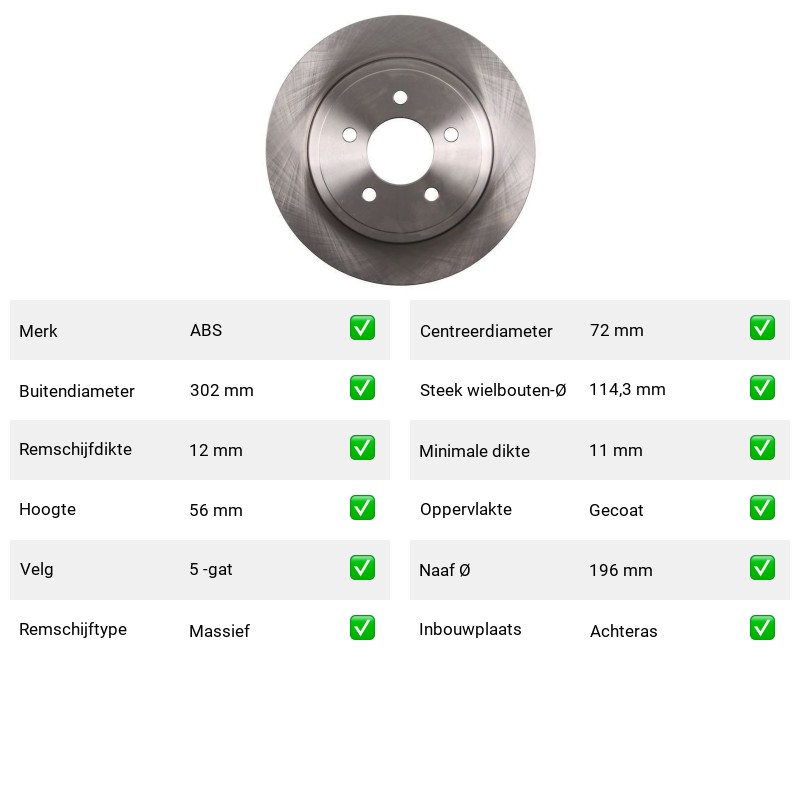 Merk ABS ☑

Buitendiameter 302 mm ☑

Remschijfdikte 12 mm ☑

Hoogte 56 mm ☑

Velg 5 -gat ☑

Remschijftype Massief ☑

Centreerdiameter 72 mm ☑

Steek wielbouten-Ø 114,3 mm ☑

Minimale dikte 11 mm ☑

Oppervlakte Gecoat ☑

Naaf Ø 196 mm ☑

Inbouwplaats Achteras ☑